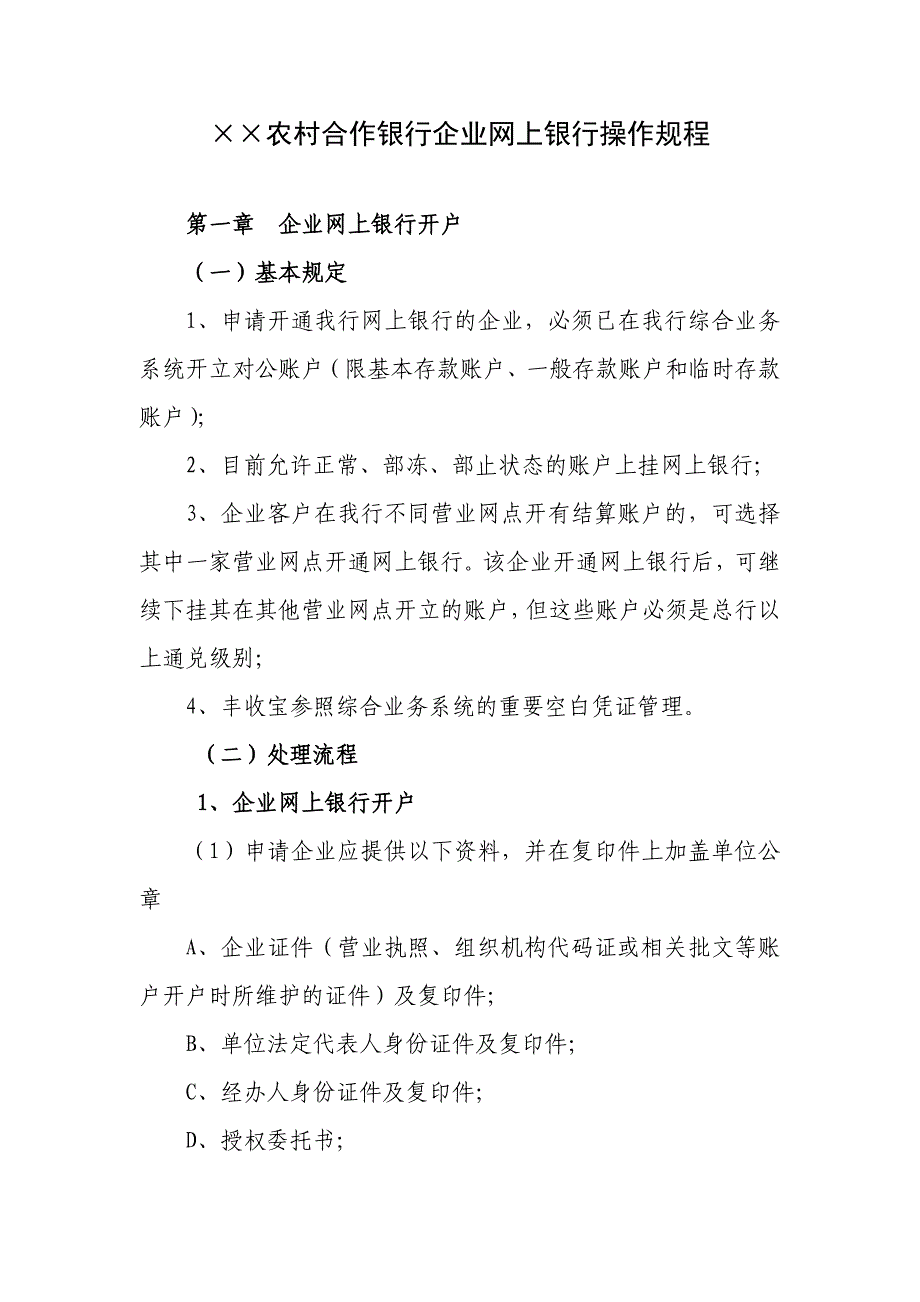 ××农村合作银行企业网上银行操作规程

第一章　企业网上银行开户

（一）基本规定

1、申请开通我行网上银行的企业，必须已在我行综合业务系统开立对公账户（限基本存款账户、一般存款账户和临时存款账户）;

2、目前允许正常、部冻、部止状态的账户上挂网上银行;

3、企业客户在我行不同营业网点开有结算账户的，可选择其中一家营业网点开通网上银行。该企业开通网上银行后，可继续下挂其在其他营业网点开立的账户，但这些账户必须是总行以上通兑级别;

4、丰收宝参照综合业务系统的重要空白凭证管理。

（二）处理流程

1、企业网上银行开户

（1）申请企业应提供以下资料，并在复印件上加盖单位公章

A、企业证件（营业执照、组织机构代码证或相关批文等账户开户时所维护的证件）及复印件;

B、单位法定代表人身份证件及复印件;

C、经办人身份证件及复印件;

D、授权委托书;